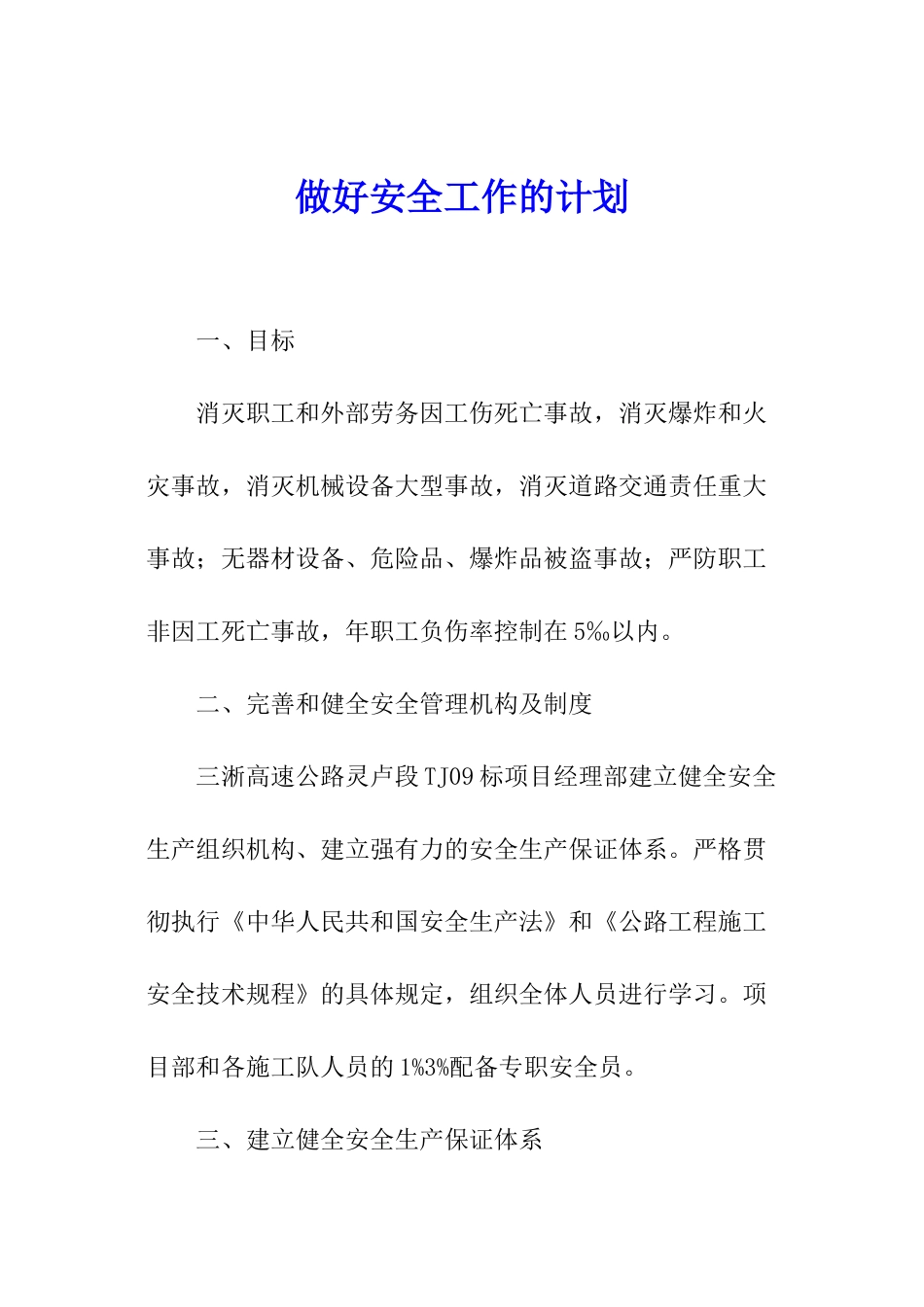 做好安全工作的计划

一、目标

消灭职工和外部劳务因工伤死亡事故，消灭爆炸和火灾事故，消灭机械设备大型事故，消灭道路交通责任重大事故；无器材设备、危险品、爆炸品被盗事故；严防职工非因工死亡事故，年职工负伤率控制在5‰以内。

二、完善和健全安全管理机构及制度

三淅高速公路灵卢段TJ09标项目经理部建立健全安全生产组织机构、建立强有力的安全生产保证体系。严格贯彻执行《中华人民共和国安全生产法》和《公路工程施工安全技术规程》的具体规定，组织全体人员进行学习。项目部和各施工队人员的1%3%配备专职安全员。

三、建立健全安全生产保证体系